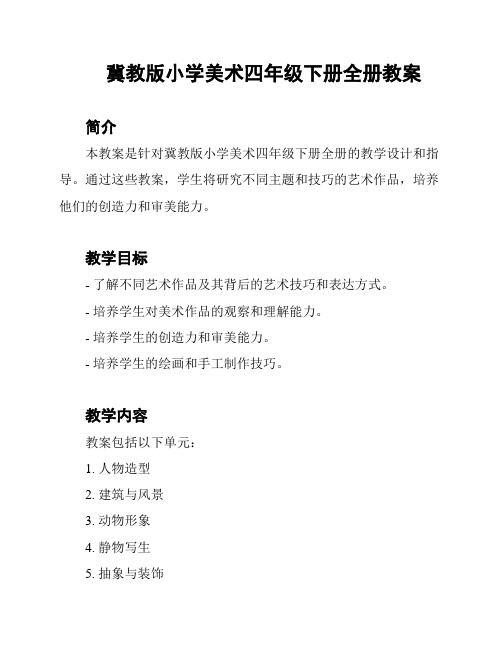 冀教版小学美术四年级下册全册教案

简介

本教案是针对冀教版小学美术四年级下册全册的教学设计和指导。通过这些教案，学生将研究不同主题和技巧的艺术作品，培养他们的创造力和审美能力。

教学目标

- 了解不同艺术作品及其背后的艺术技巧和表达方式。
- 培养学生对美术作品的观察和理解能力。
- 培养学生的创造力和审美能力。
- 培养学生的绘画和手工制作技巧。

教学内容

教案包括以下单元：
1. 人物造型
2. 建筑与风景
3. 动物形象
4. 静物写生
5. 抽象与装饰